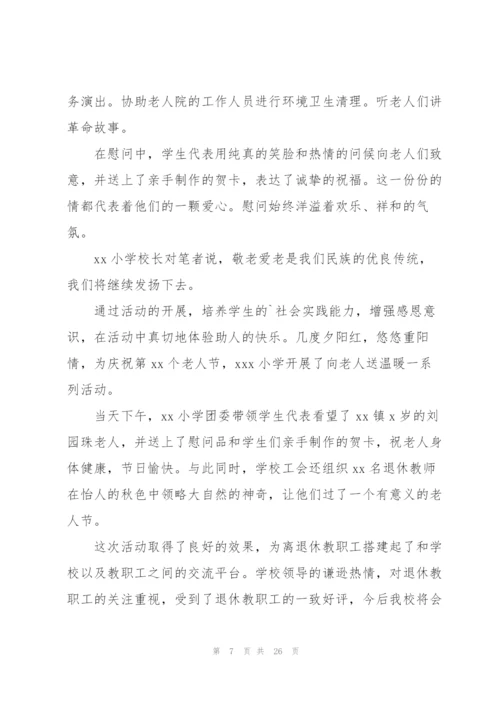 务演出。协助老人院的工作人员进行环境卫生清理。听老人们讲革命故事。

在慰问中，学生代表用纯真的笑脸和热情的问候向老人们致意，并送上了亲手制作的贺卡，表达了诚挚的祝福。这一份份的情都代表着他们的一颗爱心。慰问始终洋溢着欢乐、祥和的气氛。

xx 小学校长对笔者说，敬老爱老是我们民族的优良传统，我们将继续发扬下去。

通过活动的开展，培养学生的`社会实践能力，增强感恩意识，在活动中真切地体验助人的快乐。几度夕阳红，悠悠重阳情，为庆祝第 xx 个老人节，xxx 小学开展了向老人送温暖一系列活动。

当天下午，xx 小学团委带领学生代表看望了 xx 镇 x 岁的刘园珠老人，并送上了慰问品和学生们亲手制作的贺卡，祝老人身体健康，节日愉快。与此同时，学校工会还组织 xx 名退休教师在怡人的秋色中领略大自然的神奇，让他们过了一个有意义的老人节。

这次活动取得了良好的效果，为离退休教职工搭建起了和学校以及教职工之间的交流平台。学校领导的谦逊热情，对退休教职工的关注重视，受到了退休教职工的一致好评，今后我校将会

第 7 页 共 26 页